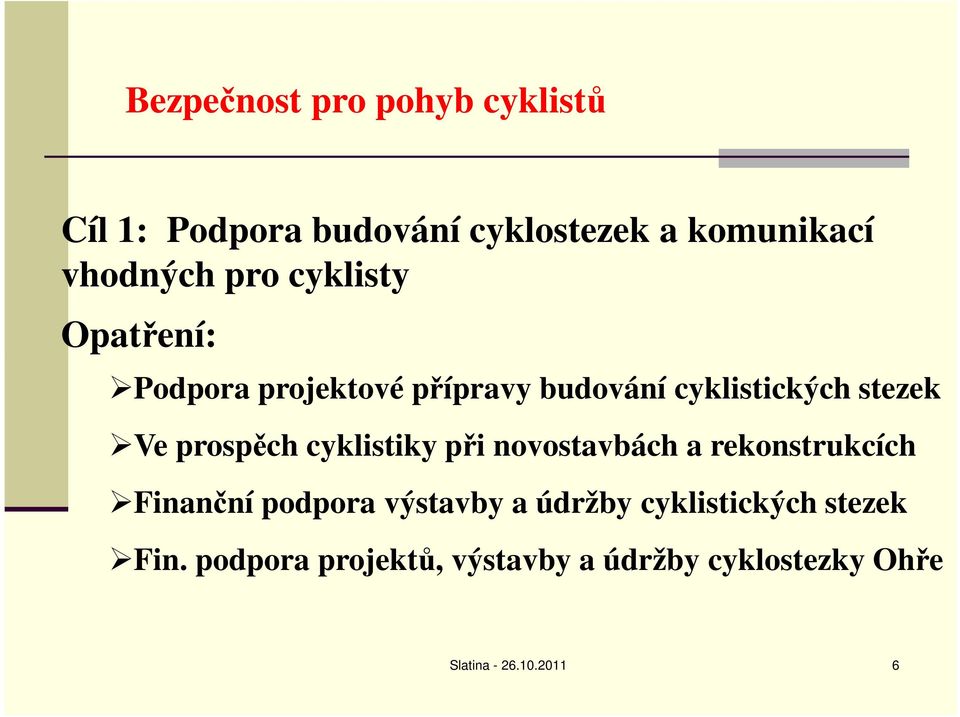 Bezpečnost pro pohyb cyklistů

Cíl 1: Podpora budování cyklostezek a komunikací vhodných pro cyklisty

Opatření:

➢Podpora projektové přípravy budování cyklistických stezek

➢Ve prospěch cyklistiky při novostavbách a rekonstrukcích

➢Finanční podpora výstavby a údržby cyklistických stezek

➢Fin. podpora projektů, výstavby a údržby cyklostezky Ohře

Slatina - 26.10.2011

6